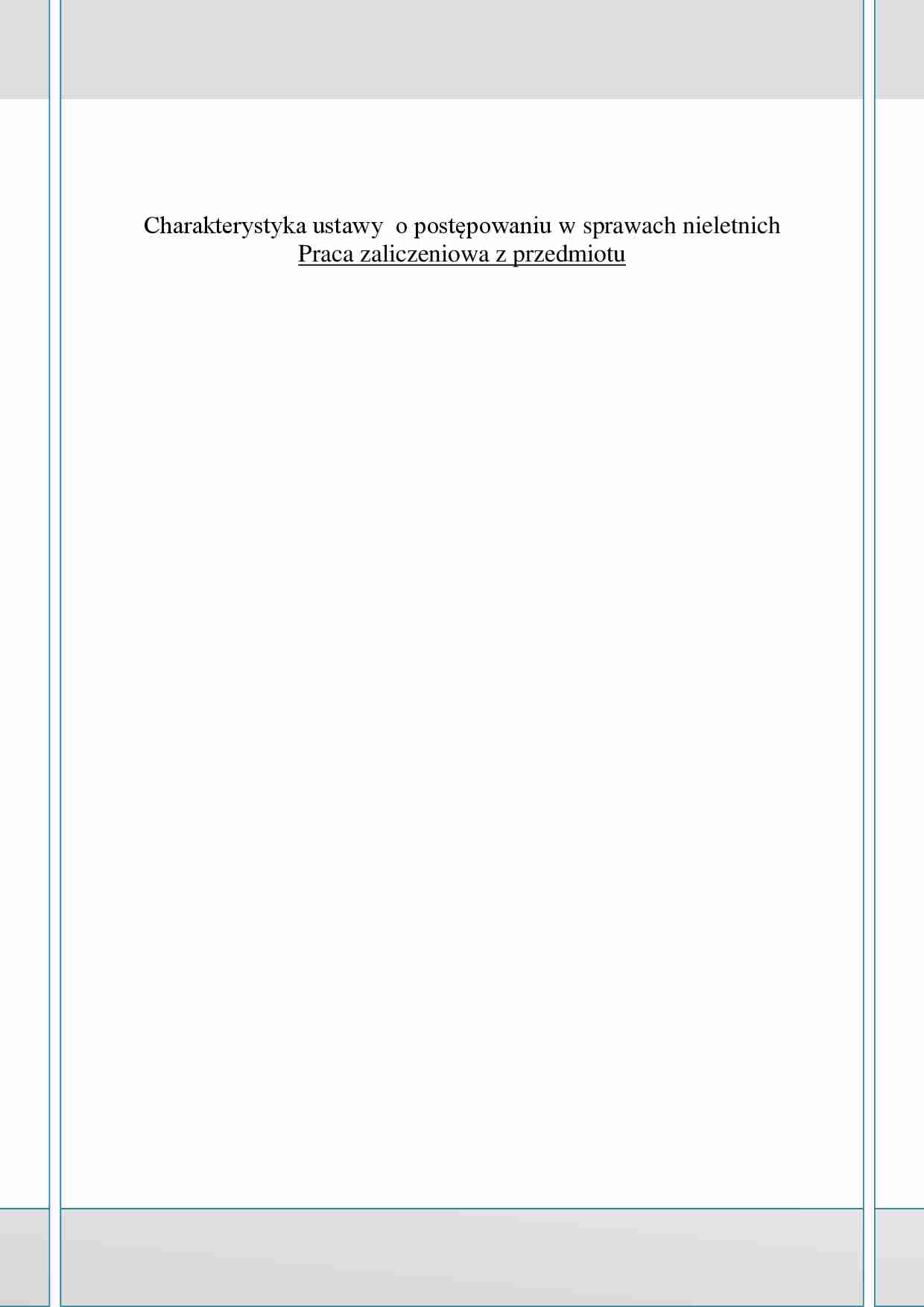 Charakterystyka ustawy  o postępowaniu w sprawach nieletnich
Praca zaliczeniowa z przedmiotu